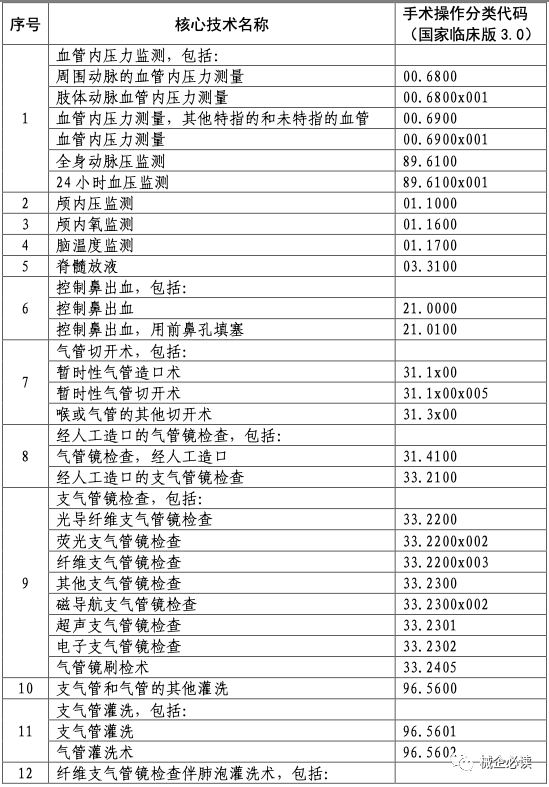 | 序号 | 核心技术名称 | 手术操作分类代码（国家临床版 3.0） |
|---|---|---|
| 1 | 血管内压力监测，包括： | |
| | 周围动脉的血管内压力测量 | 00.6800 |
| | 肢体动脉血管内压力测量 | 00.6800x001 |
| | 血管内压力测量，其他特指的和未特指的血管 | 00.6900 |
| | 血管内压力测量 | 00.6900x001 |
| | 全身动脉压监测 | 89.6100 |
| | 24 小时血压监测 | 89.6100x001 |
| 2 | 颅内压监测 | 01.1000 |
| 3 | 颅内氧监测 | 01.1600 |
| 4 | 脑温度监测 | 01.1700 |
| 5 | 脊髓放液 | 03.3100 |
| 6 | 控制鼻出血，包括： | |
| | 控制鼻出血 | 21.0000 |
| | 控制鼻出血，用前鼻孔填塞 | 21.0100 |
| 7 | 气管切开术，包括： | |
| | 暂时性气管造口术 | 31.1x00 |
| | 暂时性气管切开术 | 31.1x00x005 |
| | 喉或气管的其他切开术 | 31.3x00 |
| 8 | 经人工造口的气管镜检查，包括： | |
| | 气管镜检查，经人工造口 | 31.4100 |
| | 经人工造口的支气管镜检查 | 33.2100 |
| 9 | 支气管镜检查，包括： | |
| | 光导纤维支气管镜检查 | 33.2200 |
| | 荧光支气管镜检查 | 33.2200x002 |
| | 纤维支气管镜检查 | 33.2200x003 |
| | 其他支气管镜检查 | 33.2300 |
| | 磁导航支气管镜检查 | 33.2300x002 |
| | 超声支气管镜检查 | 33.2301 |
| | 电子支气管镜检查 | 33.2302 |
| | 气管镜刷检术 | 33.2405 |
| 10 | 支气管和气管的其他灌洗 | 96.5600 |
| 11 | 支气管灌洗，包括： | |
| | 支气管灌洗 | 96.5601 |
| | 气管灌洗术 | 96.5602 |
| 12 | 纤维支气管镜检查伴肺泡灌洗术，包括： | |

械企必读